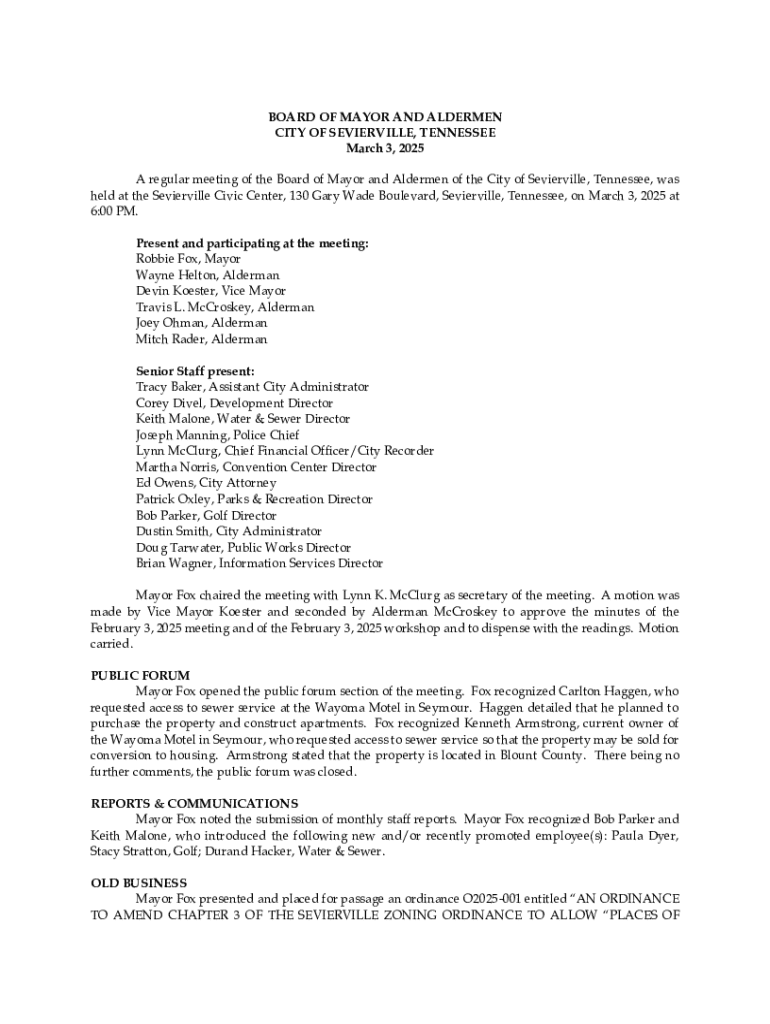 BOARD OF MAYOR AND ALDERMEN
CITY OF SEVIERVILLE, TENNESSEE
March 3, 2025

A regular meeting of the Board of Mayor and Aldermen of the City of Sevierville, Tennessee, was held at the Sevierville Civic Center, 130 Gary Wade Boulevard, Sevierville, Tennessee, on March 3, 2025 at 6:00 PM.

Present and participating at the meeting:
Robbie Fox, Mayor
Wayne Helton, Alderman
Devin Koester, Vice Mayor
Travis L. McCroskey, Alderman
Joey Ohman, Alderman
Mitch Rader, Alderman

Senior Staff present:
Tracy Baker, Assistant City Administrator
Corey Divel, Development Director
Keith Malone, Water & Sewer Director
Joseph Manning, Police Chief
Lynn McClurg, Chief Financial Officer/City Recorder
Martha Norris, Convention Center Director
Ed Owens, City Attorney
Patrick Oxley, Parks & Recreation Director
Bob Parker, Golf Director
Dustin Smith, City Administrator
Doug Tarwater, Public Works Director
Brian Wagner, Information Services Director

Mayor Fox chaired the meeting with Lynn K. McClurg as secretary of the meeting. A motion was made by Vice Mayor Koester and seconded by Alderman McCroskey to approve the minutes of the February 3, 2025 meeting and of the February 3, 2025 workshop and to dispense with the readings. Motion carried.

PUBLIC FORUM
Mayor Fox opened the public forum section of the meeting. Fox recognized Carlton Haggen, who requested access to sewer service at the Wayoma Motel in Seymour. Haggen detailed that he planned to purchase the property and construct apartments. Fox recognized Kenneth Armstrong, current owner of the Wayoma Motel in Seymour, who requested access to sewer service so that the property may be sold for conversion to housing. Armstrong stated that the property is located in Blount County. There being no further comments, the public forum was closed.

REPORTS & COMMUNICATIONS
Mayor Fox noted the submission of monthly staff reports. Mayor Fox recognized Bob Parker and Keith Malone, who introduced the following new and/or recently promoted employee(s): Paula Dyer, Stacy Stratton, Golf; Durand Hacker, Water & Sewer.

OLD BUSINESS
Mayor Fox presented and placed for passage an ordinance O2025-001 entitled "AN ORDINANCE TO AMEND CHAPTER 3 OF THE SEVIERVILLE ZONING ORDINANCE TO ALLOW "PLACES OF